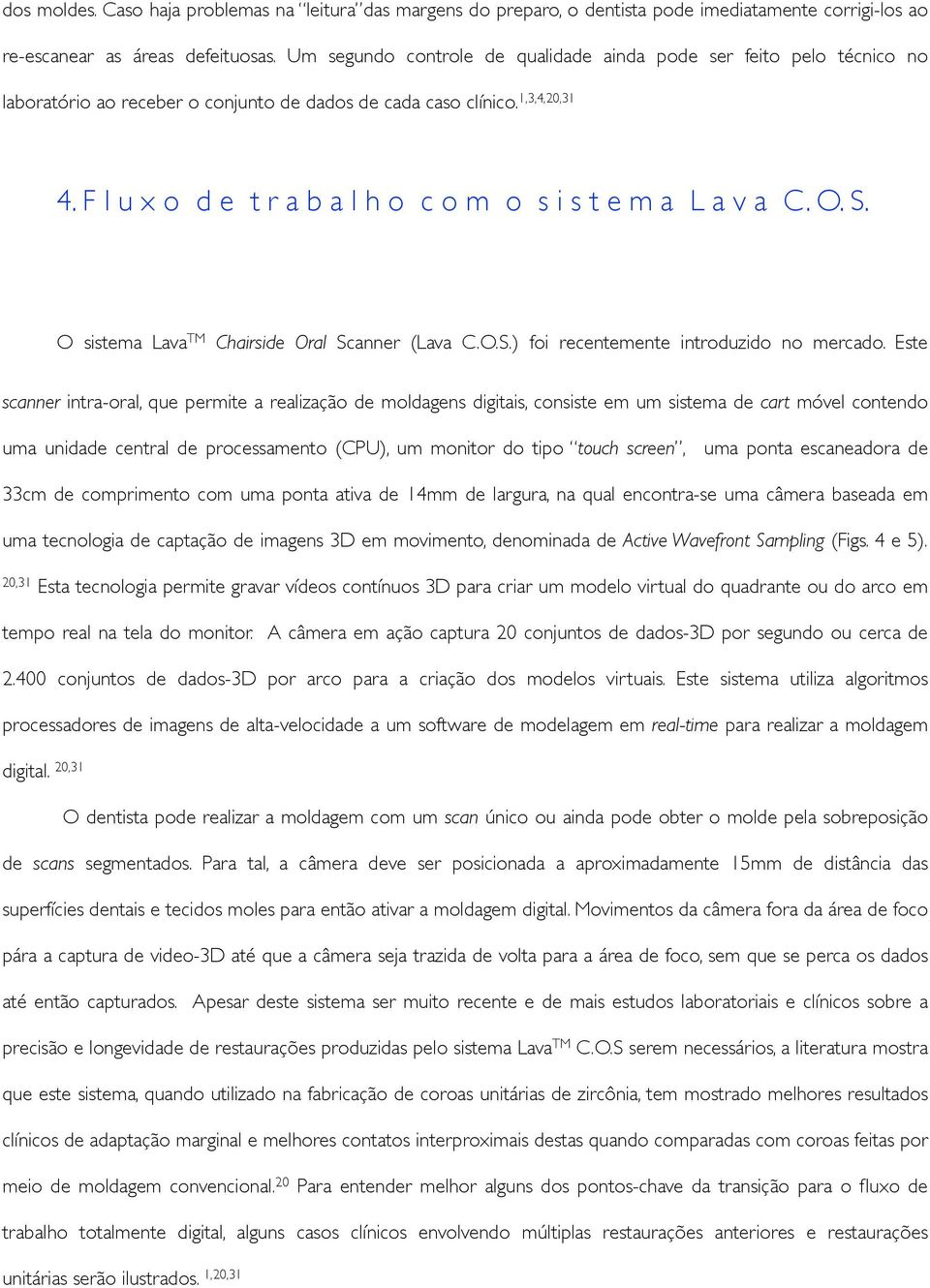 dos moldes. Caso haja problemas na "leitura" das margens do preparo, o dentista pode imediatamente corrigi-los ao re-escanear as áreas defeituosas. Um segundo controle de qualidade ainda pode ser feito pelo técnico no laboratório ao receber o conjunto de dados de cada caso clínico.$^{1,3,4,20,31}$

4. Fluxo de trabalho com o sistema Lava C.O.S.

O sistema Lava$^{TM}$ Chairside Oral Scanner (Lava C.O.S.) foi recentemente introduzido no mercado. Este scanner intra-oral, que permite a realização de moldagens digitais, consiste em um sistema de cart móvel contendo uma unidade central de processamento (CPU), um monitor do tipo "touch screen", uma ponta escaneadora de 33cm de comprimento com uma ponta ativa de 14mm de largura, na qual encontra-se uma câmera baseada em uma tecnologia de captação de imagens 3D em movimento, denominada de Active Wavefront Sampling (Figs. 4 e 5). $^{20,31}$ Esta tecnologia permite gravar vídeos contínuos 3D para criar um modelo virtual do quadrante ou do arco em tempo real na tela do monitor. A câmera em ação captura 20 conjuntos de dados-3D por segundo ou cerca de 2.400 conjuntos de dados-3D por arco para a criação dos modelos virtuais. Este sistema utiliza algoritmos processadores de imagens de alta-velocidade a um software de modelagem em real-time para realizar a moldagem digital. $^{20,31}$

O dentista pode realizar a moldagem com um scan único ou ainda pode obter o molde pela sobreposição de scans segmentados. Para tal, a câmera deve ser posicionada a aproximadamente 15mm de distância das superfícies dentais e tecidos moles para então ativar a moldagem digital. Movimentos da câmera fora da área de foco pára a captura de video-3D até que a câmera seja trazida de volta para a área de foco, sem que se perca os dados até então capturados. Apesar deste sistema ser muito recente e de mais estudos laboratoriais e clínicos sobre a precisão e longevidade de restaurações produzidas pelo sistema Lava$^{TM}$ C.O.S serem necessários, a literatura mostra que este sistema, quando utilizado na fabricação de coroas unitárias de zircônia, tem mostrado melhores resultados clínicos de adaptação marginal e melhores contatos interproximais destas quando comparadas com coroas feitas por meio de moldagem convencional.$^{20}$ Para entender melhor alguns dos pontos-chave da transição para o fluxo de trabalho totalmente digital, alguns casos clínicos envolvendo múltiplas restaurações anteriores e restaurações unitárias serão ilustrados. $^{1,20,31}$